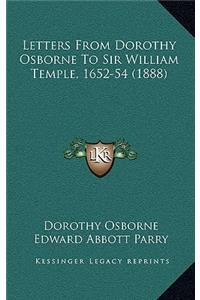 LETTERS FROM DOROTHY OSBORNE TO SIR WILLIAM TEMPLE, 1652-54 (1888)

LKR

DOROTHY OSBORNE
EDWARD ABBOTT PARRY

KESSINGER LEGACY REPRINTS